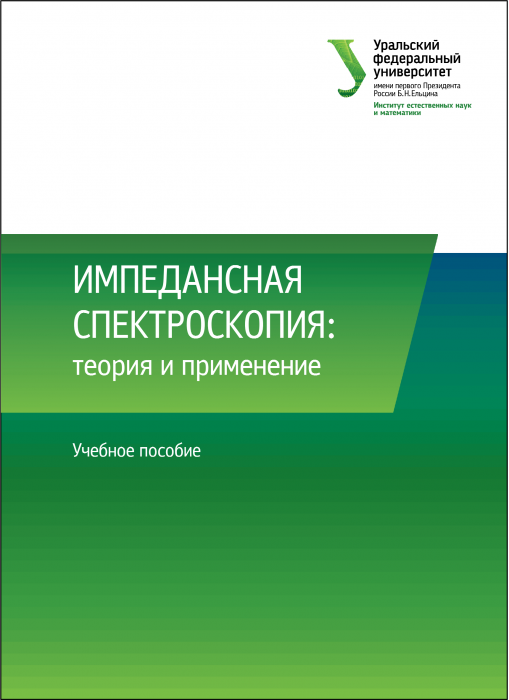 Уральский федеральный университет
имени первого Президента России Б.Н.Ельцина

Институт естественных наук и математики

ИМПЕДАНСНАЯ СПЕКТРОСКОПИЯ:
теория и применение

Учебное пособие